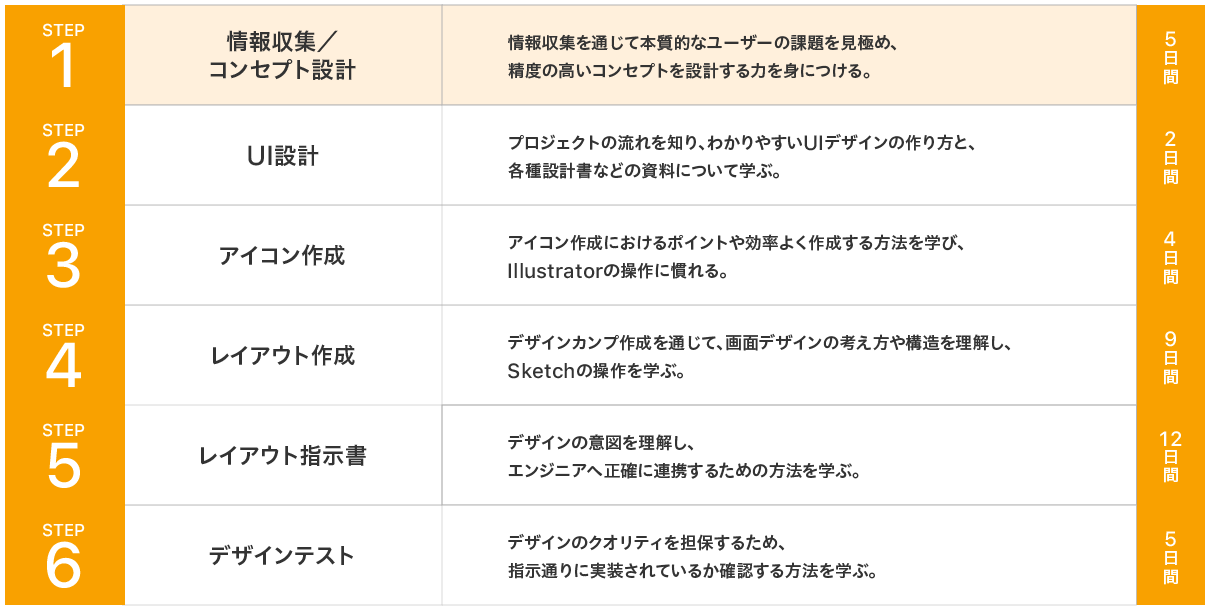 | STEP 1 | 情報収集／コンセプト設計 | 情報収集を通じて本質的なユーザーの課題を見極め、精度の高いコンセプトを設計する力を身につける。 | 5日間 |
|---|---|---|---|
| STEP 2 | UI設計 | プロジェクトの流れを知り、わかりやすいUIデザインの作り方と、各種設計書などの資料について学ぶ。 | 2日間 |
| STEP 3 | アイコン作成 | アイコン作成におけるポイントや効率よく作成する方法を学び、Illustratorの操作に慣れる。 | 4日間 |
| STEP 4 | レイアウト作成 | デザインカンプ作成を通じて、画面デザインの考え方や構造を理解し、Sketchの操作を学ぶ。 | 9日間 |
| STEP 5 | レイアウト指示書 | デザインの意図を理解し、エンジニアへ正確に連携するための方法を学ぶ。 | 12日間 |
| STEP 6 | デザインテスト | デザインのクオリティを担保するため、指示通りに実装されているか確認する方法を学ぶ。 | 5日間 |